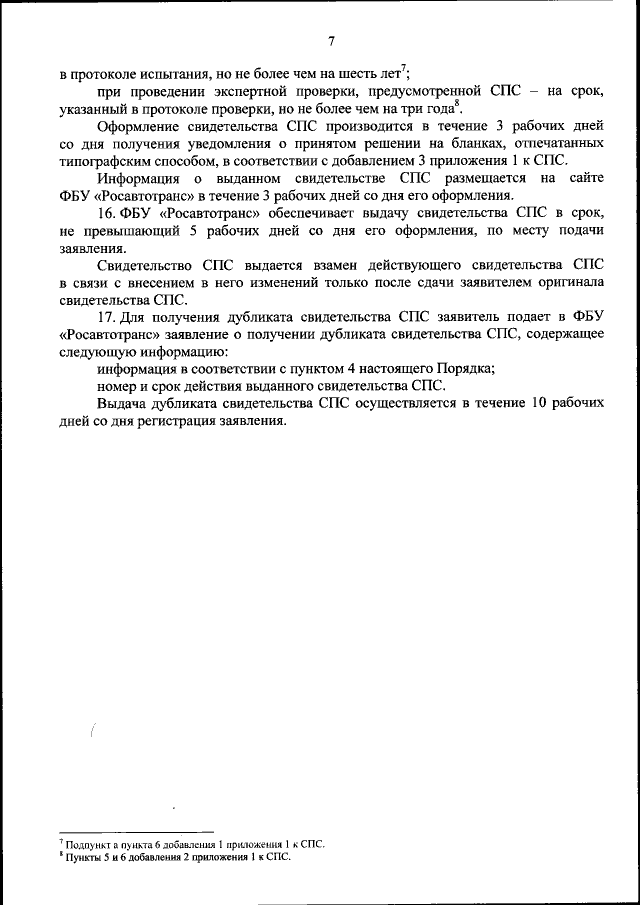 7

в протоколе испытания, но не более чем на шесть лет$^7$;

при проведении экспертной проверки, предусмотренной СПС – на срок, указанный в протоколе проверки, но не более чем на три года$^8$.

Оформление свидетельства СПС производится в течение 3 рабочих дней со дня получения уведомления о принятом решении на бланках, отпечатанных типографским способом, в соответствии с добавлением 3 приложения 1 к СПС.

Информация о выданном свидетельстве СПС размещается на сайте ФБУ «Росавтотранс» в течение 3 рабочих дней со дня его оформления.

16. ФБУ «Росавтотранс» обеспечивает выдачу свидетельства СПС в срок, не превышающий 5 рабочих дней со дня его оформления, по месту подачи заявления.

Свидетельство СПС выдается взамен действующего свидетельства СПС в связи с внесением в него изменений только после сдачи заявителем оригинала свидетельства СПС.

17. Для получения дубликата свидетельства СПС заявитель подает в ФБУ «Росавтотранс» заявление о получении дубликата свидетельства СПС, содержащее следующую информацию:

информация в соответствии с пунктом 4 настоящего Порядка;

номер и срок действия выданного свидетельства СПС.

Выдача дубликата свидетельства СПС осуществляется в течение 10 рабочих дней со дня регистрация заявления.

$^7$ Подпункт а пункта 6 добавления 1 приложения 1 к СПС.
$^8$ Пункты 5 и 6 добавления 2 приложения 1 к СПС.